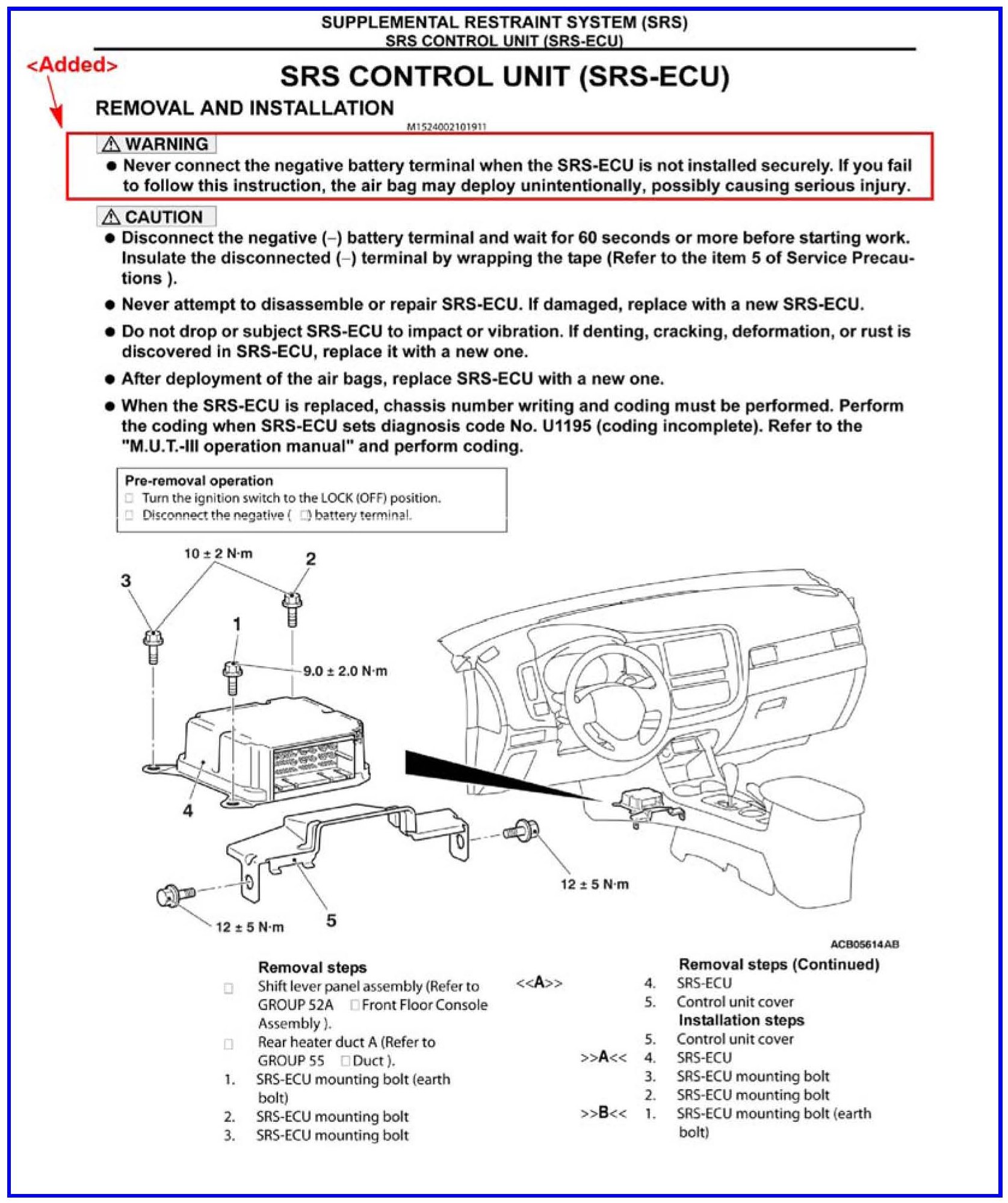 SUPPLEMENTAL RESTRAINT SYSTEM (SRS)
SRS CONTROL UNIT (SRS-ECU)

<Added>

SRS CONTROL UNIT (SRS-ECU)

REMOVAL AND INSTALLATION

M1524002101911

⚠ WARNING
● Never connect the negative battery terminal when the SRS-ECU is not installed securely. If you fail to follow this instruction, the air bag may deploy unintentionally, possibly causing serious injury.

⚠ CAUTION
● Disconnect the negative (–) battery terminal and wait for 60 seconds or more before starting work. Insulate the disconnected (–) terminal by wrapping the tape (Refer to the item 5 of Service Precautions ).
● Never attempt to disassemble or repair SRS-ECU. If damaged, replace with a new SRS-ECU.
● Do not drop or subject SRS-ECU to impact or vibration. If denting, cracking, deformation, or rust is discovered in SRS-ECU, replace it with a new one.
● After deployment of the air bags, replace SRS-ECU with a new one.
● When the SRS-ECU is replaced, chassis number writing and coding must be performed. Perform the coding when SRS-ECU sets diagnosis code No. U1195 (coding incomplete). Refer to the "M.U.T.-III operation manual" and perform coding.

Pre-removal operation
□ Turn the ignition switch to the LOCK (OFF) position.
□ Disconnect the negative ( □) battery terminal.

10 ± 2 N·m
2
3
1
9.0 ± 2.0 N·m
4
12 ± 5 N·m
12 ± 5 N·m
5
ACB05614AB

Removal steps
□ Shift lever panel assembly (Refer to GROUP 52A □Front Floor Console Assembly ).
□ Rear heater duct A (Refer to GROUP 55 □Duct ).
1. SRS-ECU mounting bolt (earth bolt)
2. SRS-ECU mounting bolt
3. SRS-ECU mounting bolt

Removal steps (Continued)
<<A>> 4. SRS-ECU
5. Control unit cover
Installation steps
5. Control unit cover
>>A<< 4. SRS-ECU
3. SRS-ECU mounting bolt
2. SRS-ECU mounting bolt
>>B<< 1. SRS-ECU mounting bolt (earth bolt)